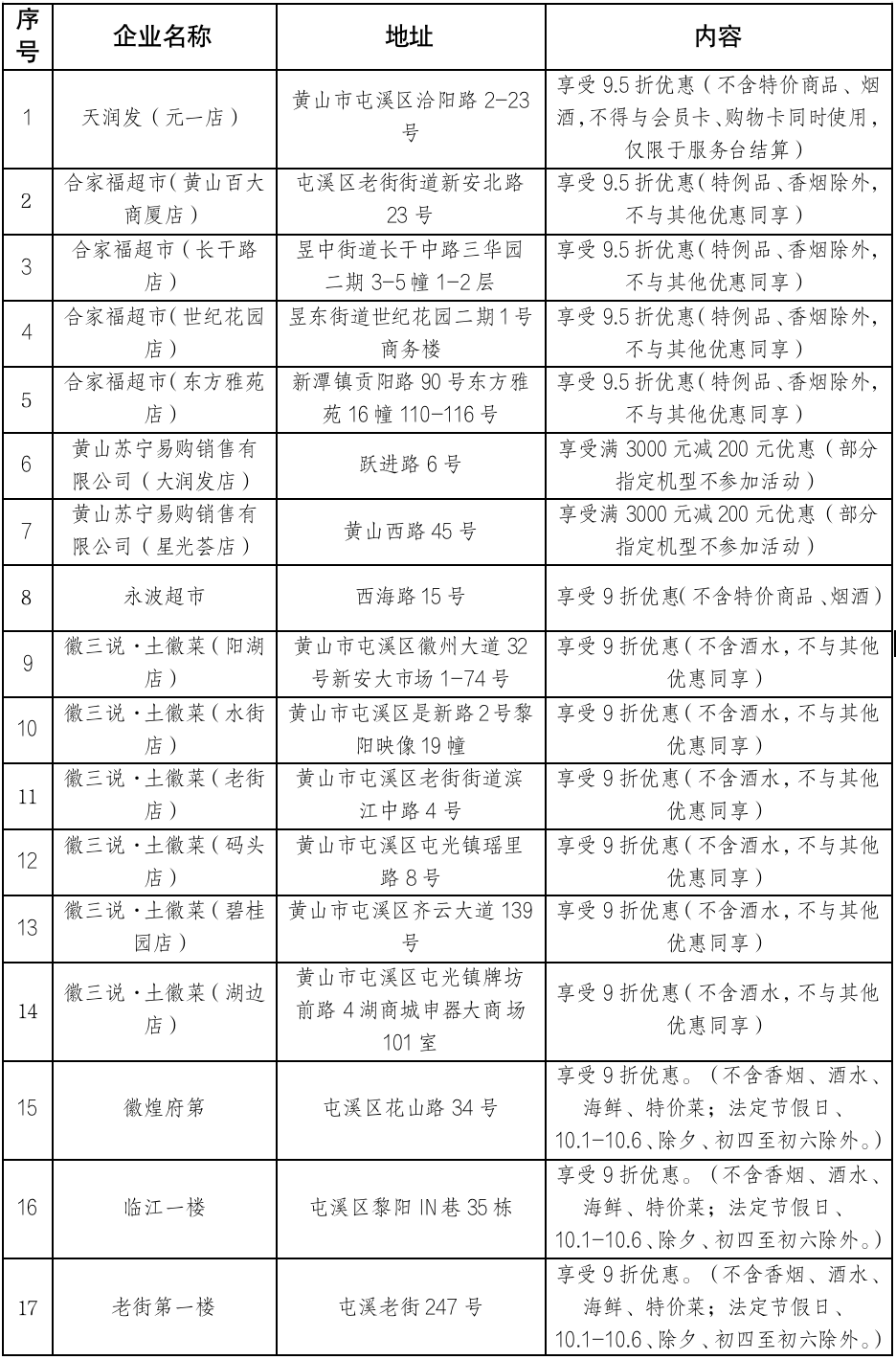 | 序号 | 企业名称 | 地址 | 内容 |
|---|---|---|---|
| 1 | 天润发（元一店） | 黄山市屯溪区洽阳路 2-23 号 | 享受 9.5 折优惠（不含特价商品、烟酒，不得与会员卡、购物卡同时使用，仅限于服务台结算） |
| 2 | 合家福超市（黄山百大商厦店） | 屯溪区老街街道新安北路 23 号 | 享受 9.5 折优惠（特例品、香烟除外，不与其他优惠同享） |
| 3 | 合家福超市（长干路店） | 昱中街道长干中路三华园二期 3-5 幢 1-2 层 | 享受 9.5 折优惠（特例品、香烟除外，不与其他优惠同享） |
| 4 | 合家福超市（世纪花园店） | 昱东街道世纪花园二期 1 号商务楼 | 享受 9.5 折优惠（特例品、香烟除外，不与其他优惠同享） |
| 5 | 合家福超市（东方雅苑店） | 新潭镇贡阳路 90 号东方雅苑 16 幢 110-116 号 | 享受 9.5 折优惠（特例品、香烟除外，不与其他优惠同享） |
| 6 | 黄山苏宁易购销售有限公司（大润发店） | 跃进路 6 号 | 享受满 3000 元减 200 元优惠（部分指定机型不参加活动） |
| 7 | 黄山苏宁易购销售有限公司（星光荟店） | 黄山西路 45 号 | 享受满 3000 元减 200 元优惠（部分指定机型不参加活动） |
| 8 | 永波超市 | 西海路 15 号 | 享受 9 折优惠（不含特价商品、烟酒） |
| 9 | 徽三说·土徽菜（阳湖店） | 黄山市屯溪区徽州大道 32 号新安大市场 1-74 号 | 享受 9 折优惠（不含酒水，不与其他优惠同享） |
| 10 | 徽三说·土徽菜（水街店） | 黄山市屯溪区是新路 2 号黎阳映像 19 幢 | 享受 9 折优惠（不含酒水，不与其他优惠同享） |
| 11 | 徽三说·土徽菜（老街店） | 黄山市屯溪区老街街道滨江中路 4 号 | 享受 9 折优惠（不含酒水，不与其他优惠同享） |
| 12 | 徽三说·土徽菜（码头店） | 黄山市屯溪区屯光镇瑶里路 8 号 | 享受 9 折优惠（不含酒水，不与其他优惠同享） |
| 13 | 徽三说·土徽菜（碧桂园店） | 黄山市屯溪区齐云大道 139 号 | 享受 9 折优惠（不含酒水，不与其他优惠同享） |
| 14 | 徽三说·土徽菜（湖边店） | 黄山市屯溪区屯光镇牌坊前路 4 湖商城申器大商场 101 室 | 享受 9 折优惠（不含酒水，不与其他优惠同享） |
| 15 | 徽煌府第 | 屯溪区花山路 34 号 | 享受 9 折优惠。（不含香烟、酒水、海鲜、特价菜；法定节假日、10.1-10.6、除夕、初四至初六除外。） |
| 16 | 临江一楼 | 屯溪区黎阳 IN 巷 35 栋 | 享受 9 折优惠。（不含香烟、酒水、海鲜、特价菜；法定节假日、10.1-10.6、除夕、初四至初六除外。） |
| 17 | 老街第一楼 | 屯溪老街 247 号 | 享受 9 折优惠。（不含香烟、酒水、海鲜、特价菜；法定节假日、10.1-10.6、除夕、初四至初六除外。） |